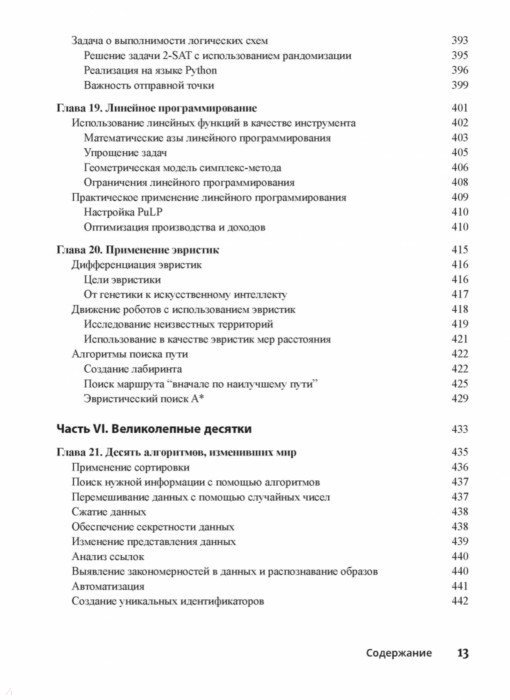 Задача о выполнимости логических схем 393
Решение задачи 2-SAT с использованием рандомизации 395
Реализация на языке Python 396
Важность отправной точки 399

Глава 19. Линейное программирование 401
Использование линейных функций в качестве инструмента 402
Математические азы линейного программирования 403
Упрощение задач 405
Геометрическая модель симплекс-метода 406
Ограничения линейного программирования 408
Практическое применение линейного программирования 409
Настройка PuLP 410
Оптимизация производства и доходов 410

Глава 20. Применение эвристик 415
Дифференциация эвристик 416
Цели эвристики 416
От генетики к искусственному интеллекту 417
Движение роботов с использованием эвристик 418
Исследование неизвестных территорий 419
Использование в качестве эвристик мер расстояния 421
Алгоритмы поиска пути 422
Создание лабиринта 422
Поиск маршрута "вначале по наилучшему пути" 425
Эвристический поиск A* 429

Часть VI. Великолепные десятки 433

Глава 21. Десять алгоритмов, изменивших мир 435
Применение сортировки 436
Поиск нужной информации с помощью алгоритмов 437
Перемешивание данных с помощью случайных чисел 437
Сжатие данных 438
Обеспечение секретности данных 438
Изменение представления данных 439
Анализ ссылок 440
Выявление закономерностей в данных и распознавание образов 440
Автоматизация 441
Создание уникальных идентификаторов 442

Содержание 13